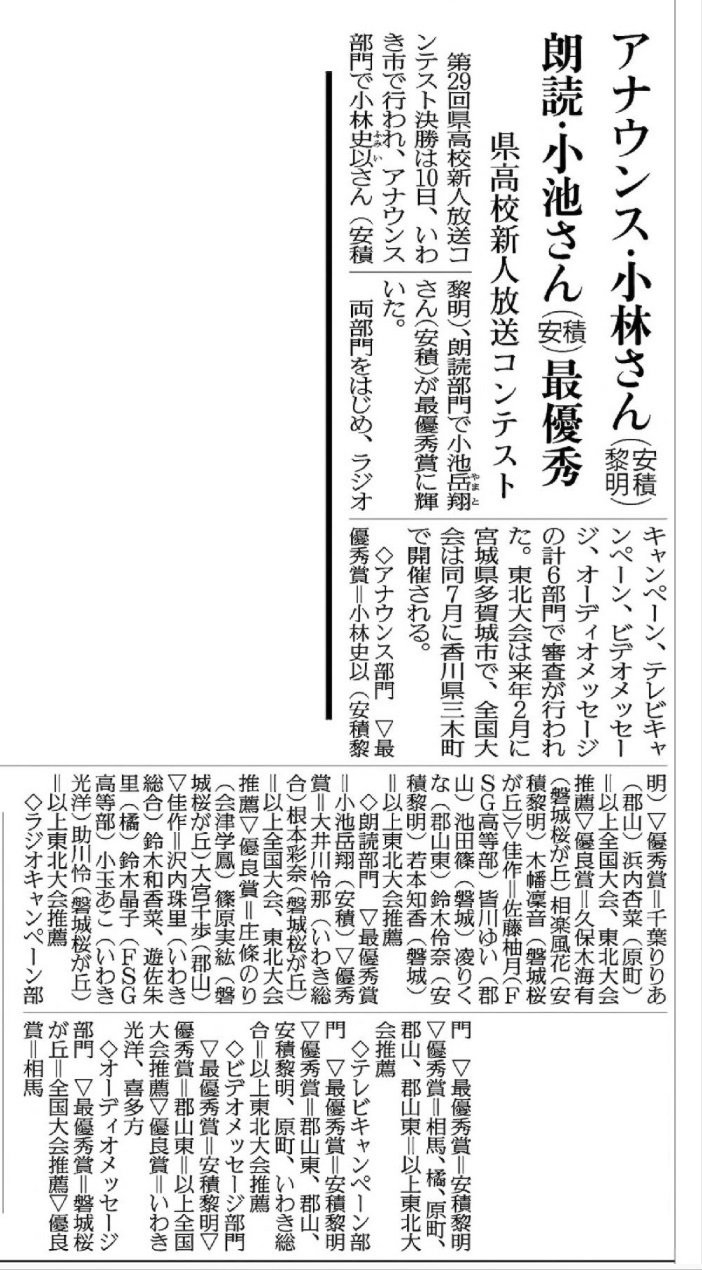 アナウンス・小林さん（安積黎明）
朗読・小池さん（安積）最優秀
県高校新人放送コンテスト

第29回県高校新人放送コンテスト決勝は10日、いわき市で行われ、アナウンス部門で小林史以さん（安積黎明）、朗読部門で小池岳翔さん（安積）が最優秀賞に輝いた。

両部門をはじめ、ラジオキャンペーン、テレビキャンペーン、ビデオメッセージ、オーディオメッセージの計6部門で審査が行われた。東北大会は来年2月に宮城県多賀城市で、全国大会は同7月に香川県三木町で開催される。

◇アナウンス部門　▽最優秀賞＝小林史以（安積黎明）▽優秀賞＝千葉りりあ（郡山）浜内杏菜（原町）＝以上全国大会、東北大会推薦▽優良賞＝久保木海有（磐城桜が丘）相楽風花（安積黎明）木幡凜音（磐城桜が丘）▽佳作＝佐藤柚月（FSG高等部）皆川ゆい（郡山）池田篠（磐城）凌りくな（郡山東）鈴木伶奈（安積黎明）若本知香（磐城）＝以上東北大会推薦

◇朗読部門　▽最優秀賞＝小池岳翔（安積）▽優秀賞＝大井川怜那（いわき総合）根本彩奈（磐城桜が丘）＝以上全国大会、東北大会推薦▽優良賞＝庄條のり（会津学鳳）篠原実紘（磐城桜が丘）大宮千歩（郡山）▽佳作＝沢内珠里（いわき総合）鈴木和香菜、遊佐朱里（橘）鈴木晶子（FSG高等部）小玉あこ（いわき光洋）助川怜（磐城桜が丘）＝以上東北大会推薦

◇ラジオキャンペーン部門　▽最優秀賞＝安積黎明▽優秀賞＝相馬、橘、原町、郡山、郡山東＝以上東北大会推薦

◇テレビキャンペーン部門　▽最優秀賞＝安積黎明▽優秀賞＝郡山東、郡山、安積黎明、原町、いわき総合＝以上東北大会推薦

◇ビデオメッセージ部門　▽最優秀賞＝安積黎明▽優秀賞＝郡山東＝以上全国大会推薦▽優良賞＝いわき光洋、喜多方

◇オーディオメッセージ部門　▽最優秀賞＝磐城桜が丘＝全国大会推薦▽優良賞＝相馬